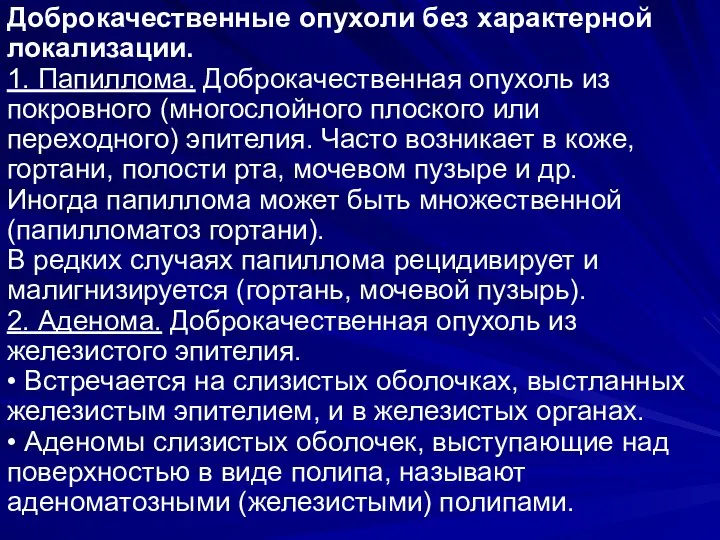 Доброкачественные опухоли без характерной локализации.

1. Папиллома. Доброкачественная опухоль из покровного (многослойного плоского или переходного) эпителия. Часто возникает в коже, гортани, полости рта, мочевом пузыре и др. Иногда папиллома может быть множественной (папилломатоз гортани).

В редких случаях папиллома рецидивирует и малигнизируется (гортань, мочевой пузырь).

2. Аденома. Доброкачественная опухоль из железистого эпителия.

• Встречается на слизистых оболочках, выстланных железистым эпителием, и в железистых органах.

• Аденомы слизистых оболочек, выступающие над поверхностью в виде полипа, называют аденоматозными (железистыми) полипами.